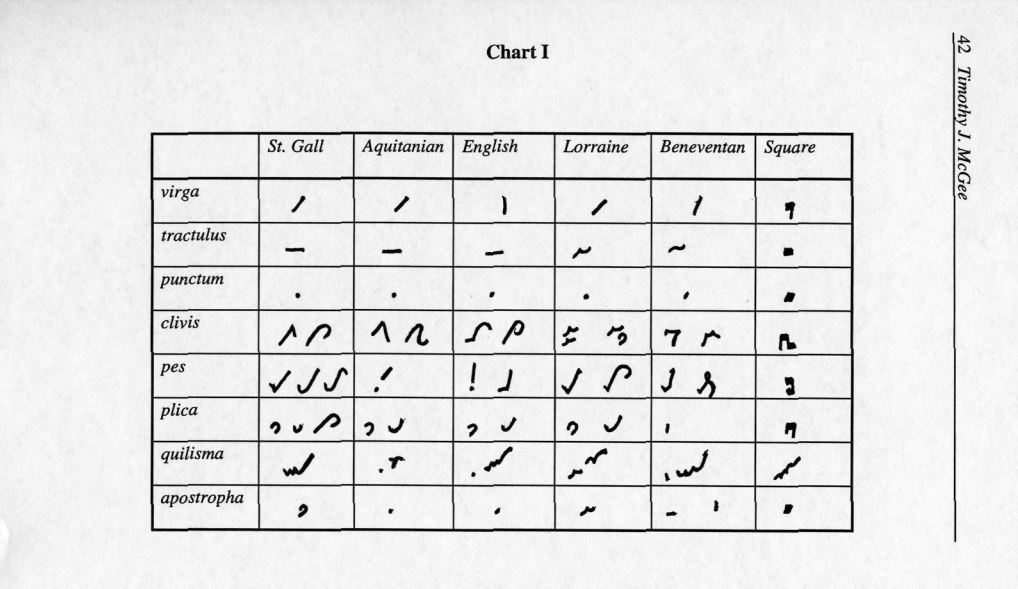 42 Timothy J. McGee

Chart I

| | St. Gall | Aquitanian | English | Lorraine | Beneventan | Square |
|---|---|---|---|---|---|---|
| virga | | | | | | |
| tractulus | | | | | | |
| punctum | | | | | | |
| clivis | | | | | | |
| pes | | | | | | |
| plica | | | | | | |
| quilisma | | | | | | |
| apostropha | | | | | | |